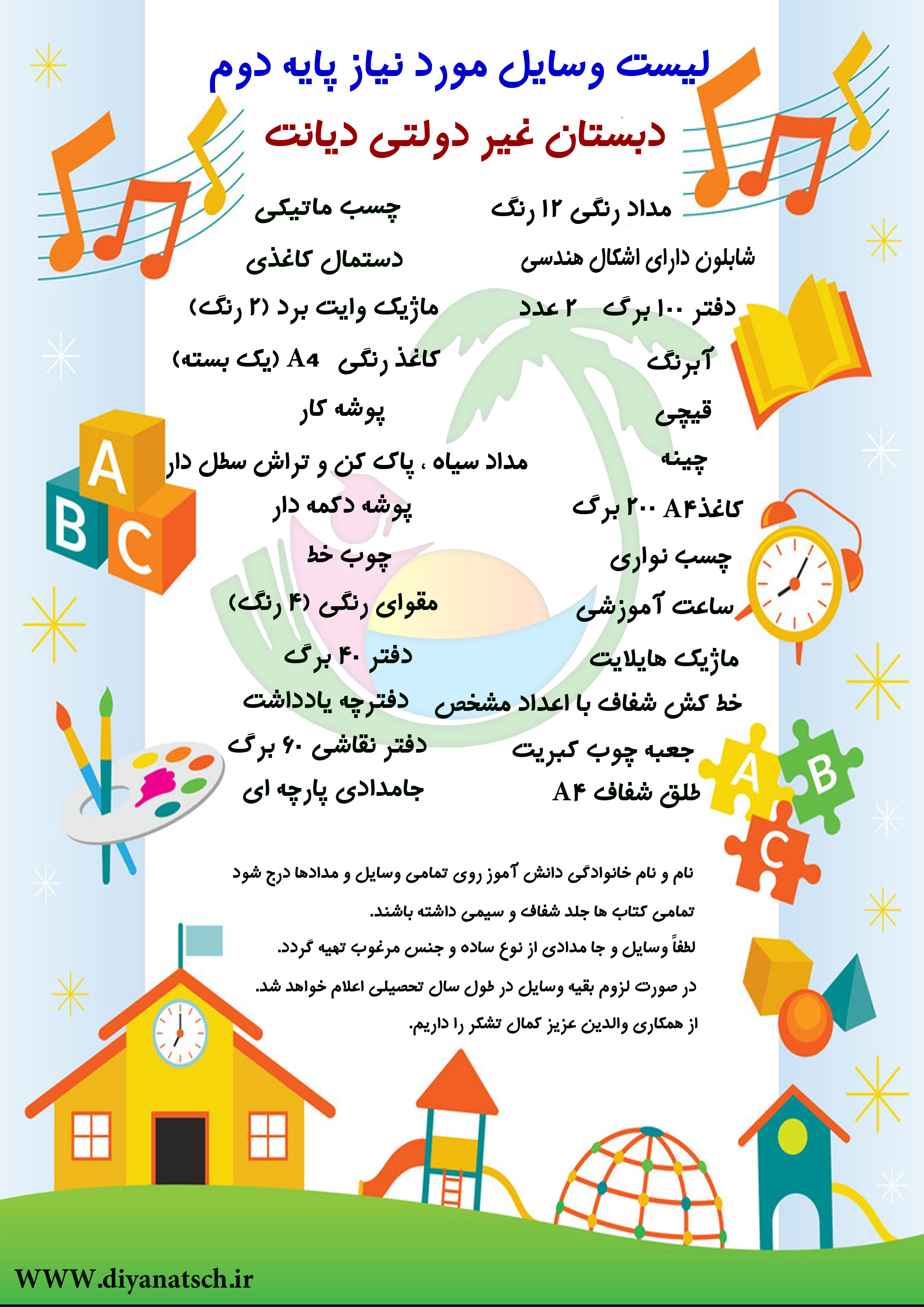 لیست وسایل مورد نیاز پایه دوم

دبستان غیر دولتی دیانت

مداد رنگی ۱۲ رنگ

شابلون دارای اشکال هندسی

دفتر ۱۰۰ برگ ۲ عدد

آبرنگ

قیچی

چینه

کاغذA۴ ۲۰۰ برگ

چسب نواری

ساعت آموزشی

ماژیک هایلایت

خط کش شفاف با اعداد مشخص

جعبه چوب کبریت

طلق شفاف A۴

چسب ماتیکی

دستمال کاغذی

ماژیک وایت برد (۲ رنگ)

کاغذ رنگی A4 (یک بسته)

پوشه کار

مداد سیاه ، پاک کن و تراش سطل دار

پوشه دکمه دار

چوب خط

مقوای رنگی (۴ رنگ)

دفتر ۴۰ برگ

دفترچه یادداشت

دفتر نقاشی ۶۰ برگ

جامدادی پارچه ای

نام و نام خانوادگی دانش آموز روی تمامی وسایل و مدادها درج شود

تمامی کتاب ها جلد شفاف و سیمی داشته باشند.

لطفاً وسایل و جا مدادی از نوع ساده و جنس مرغوب تهیه گردد.

در صورت لزوم بقیه وسایل در طول سال تحصیلی اعلام خواهد شد.

از همکاری والدین عزیز کمال تشکر را داریم.

A B C

A B C

WWW.diyanatsch.ir